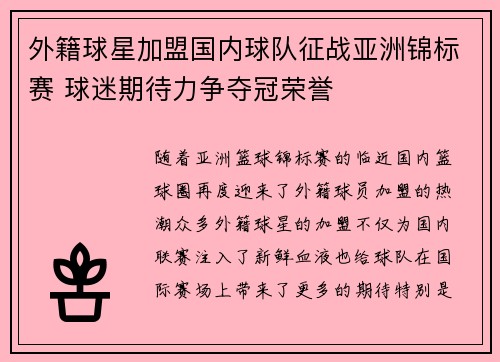 外籍球星加盟国内球队征战亚洲锦标赛 球迷期待力争夺冠荣誉

随着亚洲篮球锦标赛的临近国内篮球圈再度迎来了外籍球员加盟的热潮众多外籍球星的加盟不仅为国内联赛注入了新鲜血液也给球队在国际赛场上带来了更多的期待特别是